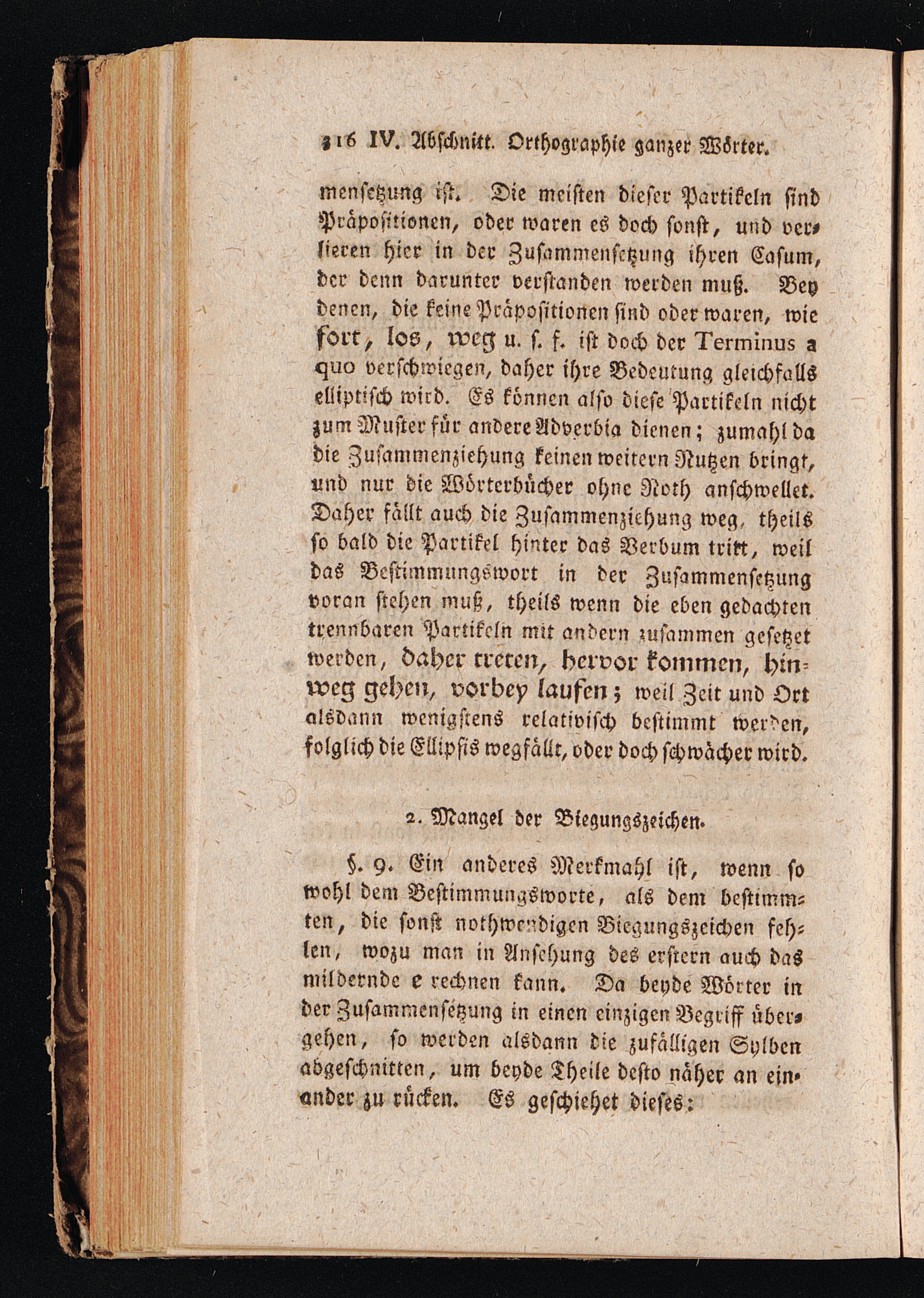 316 IV. Abschnitt. Orthographie ganzer Wörter.

mensetzung ist. Die meisten dieser Partikeln sind Präpositionen, oder waren es doch sonst, und verlieren hier in der Zusammensetzung ihren Casum, der denn darunter verstanden werden muß. Bey denen, die keine Präpositionen sind oder waren, wie fort, los, weg u. s. f. ist doch der Terminus a quo verschwiegen, daher ihre Bedeutung gleichfalls elliptisch wird. Es können also diese Partikeln nicht zum Muster für andere Adverbia dienen; zumahl da die Zusammenziehung keinen weitern Nutzen bringt, und nur die Wörterbücher ohne Noth anschwellet. Daher fällt auch die Zusammenziehung weg, theils so bald die Partikel hinter das Verbum tritt, weil das Bestimmungswort in der Zusammensetzung voran stehen muß, theils wenn die eben gedachten trennbaren Partikeln mit andern zusammen gesetzet werden, daher treten, hervor kommen, hinweg gehen, vorbey laufen; weil Zeit und Ort alsdann wenigstens relativisch bestimmt werden, folglich die Ellipsis wegfällt, oder doch schwächer wird.

2. Mangel der Biegungszeichen.

§. 9. Ein anderes Merkmahl ist, wenn so wohl dem Bestimmungsworte, als dem bestimmten, die sonst nothwendigen Biegungszeichen fehlen, wozu man in Ansehung des erstern auch das mildernde e rechnen kann. Da beyde Wörter in der Zusammensetzung in einen einzigen Begriff übergehen, so werden alsdann die zufälligen Sylben abgeschnitten, um beyde Theile desto näher an einander zu rücken. Es geschiehet dieses: